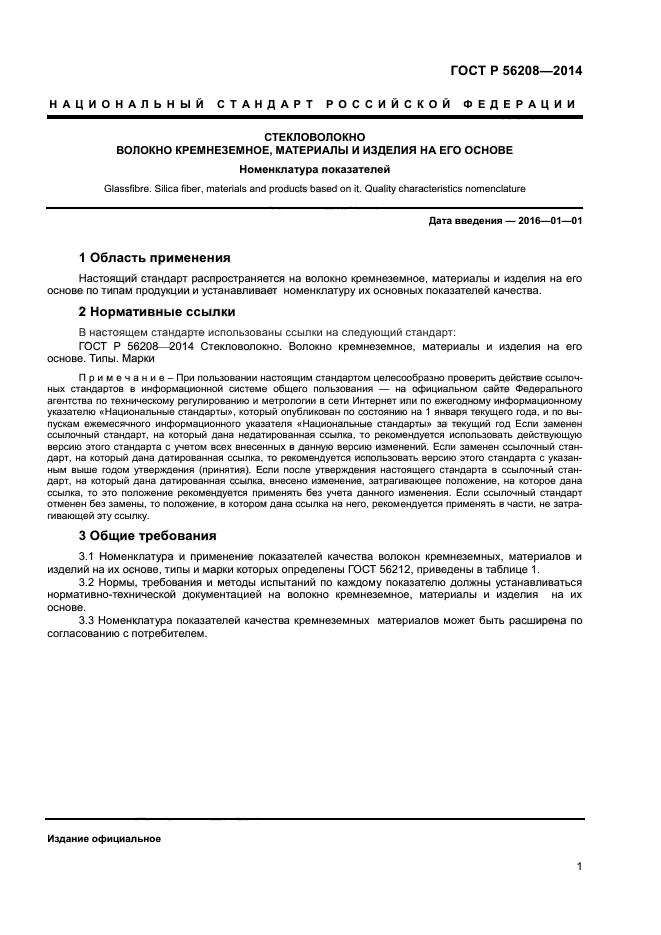 ГОСТ Р 56208—2014

НАЦИОНАЛЬНЫЙ СТАНДАРТ РОССИЙСКОЙ ФЕДЕРАЦИИ

СТЕКЛОВОЛОКНО
ВОЛОКНО КРЕМНЕЗЕМНОЕ, МАТЕРИАЛЫ И ИЗДЕЛИЯ НА ЕГО ОСНОВЕ
Номенклатура показателей

Glassfibre. Silica fiber, materials and products based on it. Quality characteristics nomenclature

Дата введения — 2016—01—01

1 Область применения

Настоящий стандарт распространяется на волокно кремнеземное, материалы и изделия на его основе по типам продукции и устанавливает номенклатуру их основных показателей качества.

2 Нормативные ссылки

В настоящем стандарте использованы ссылки на следующий стандарт:
ГОСТ Р 56208—2014 Стекловолокно. Волокно кремнеземное, материалы и изделия на его основе. Типы. Марки

Примечание – При пользовании настоящим стандартом целесообразно проверить действие ссылочных стандартов в информационной системе общего пользования — на официальном сайте Федерального агентства по техническому регулированию и метрологии в сети Интернет или по ежегодному информационному указателю «Национальные стандарты», который опубликован по состоянию на 1 января текущего года, и по выпускам ежемесячного информационного указателя «Национальные стандарты» за текущий год Если заменен ссылочный стандарт, на который дана недатированная ссылка, то рекомендуется использовать действующую версию этого стандарта с учетом всех внесенных в данную версию изменений. Если заменен ссылочный стандарт, на который дана датированная ссылка, то рекомендуется использовать версию этого стандарта с указанным выше годом утверждения (принятия). Если после утверждения настоящего стандарта в ссылочный стандарт, на который дана датированная ссылка, внесено изменение, затрагивающее положение, на которое дана ссылка, то это положение рекомендуется применять без учета данного изменения. Если ссылочный стандарт отменен без замены, то положение, в котором дана ссылка на него, рекомендуется применять в части, не затрагивающей эту ссылку.

3 Общие требования

3.1 Номенклатура и применение показателей качества волокон кремнеземных, материалов и изделий на их основе, типы и марки которых определены ГОСТ 56212, приведены в таблице 1.
3.2 Нормы, требования и методы испытаний по каждому показателю должны устанавливаться нормативно-технической документацией на волокно кремнеземное, материалы и изделия на их основе.
3.3 Номенклатура показателей качества кремнеземных материалов может быть расширена по согласованию с потребителем.

Издание официальное

1